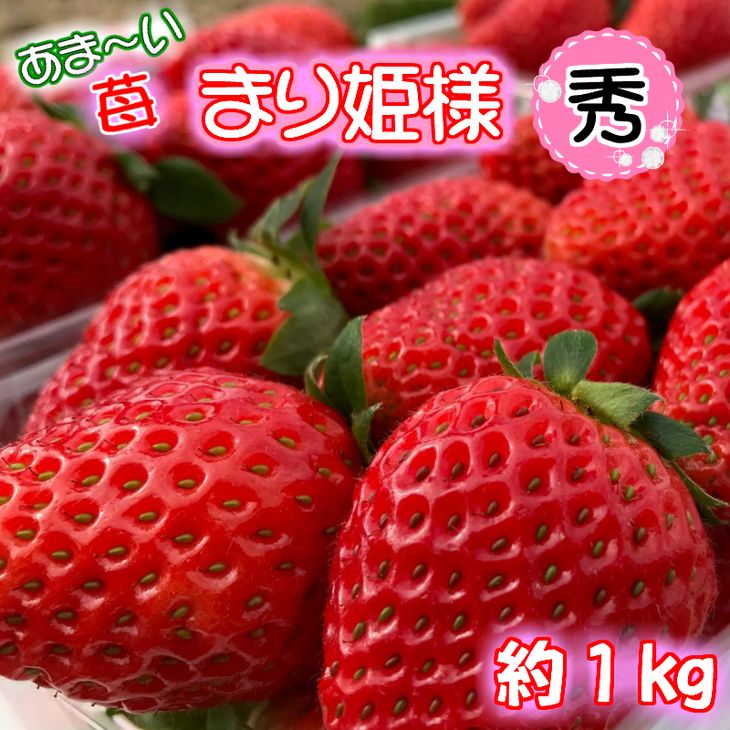 あま〜い
苺
まり姫様
秀
約１kg